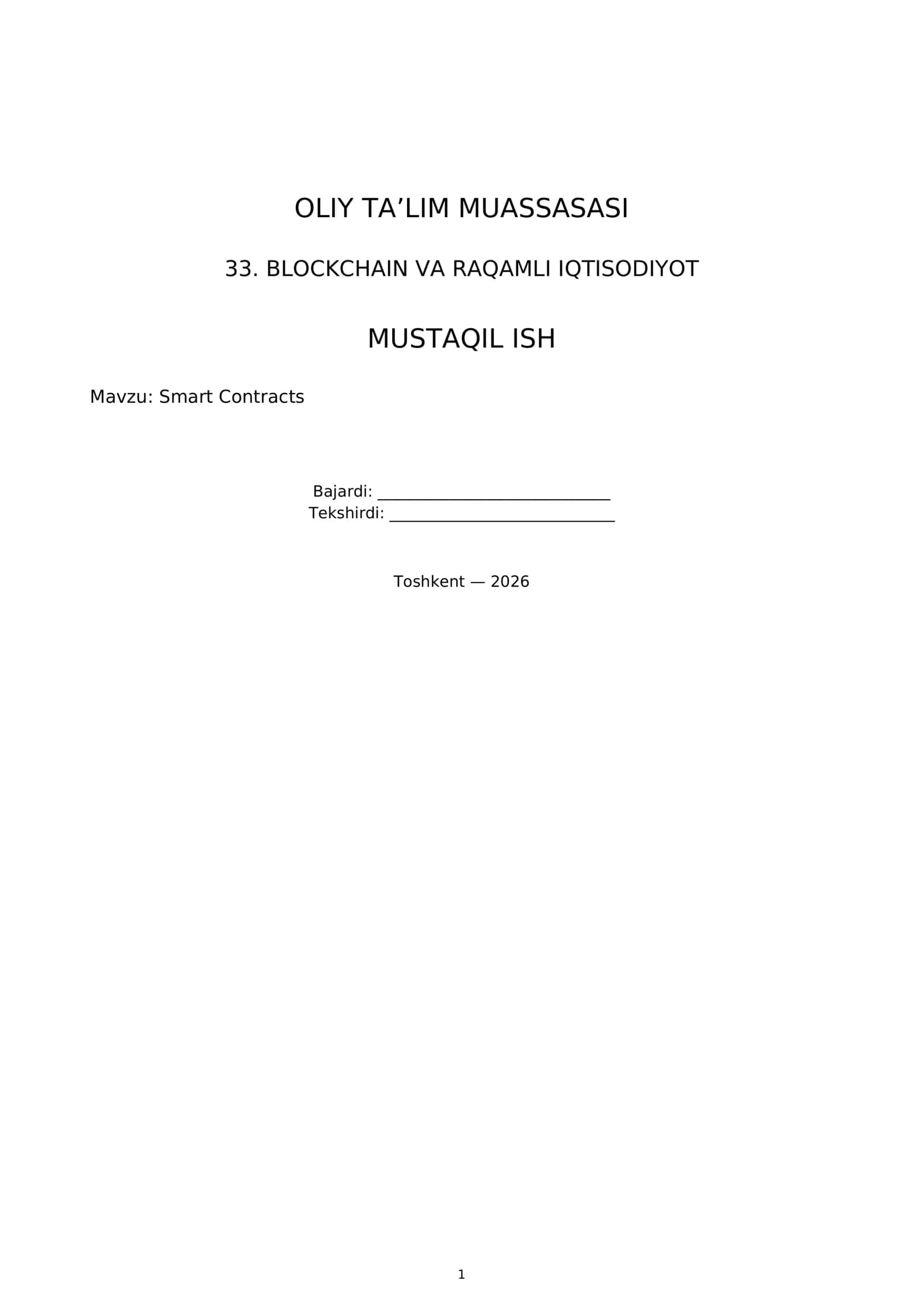 OLIY TA'LIM MUASSASASI

33. BLOCKCHAIN VA RAQAMLI IQTISODIYOT

MUSTAQIL ISH

Mavzu: Smart Contracts

Bajardi: ____
Tekshirdi: ____

Toshkent — 2026

1